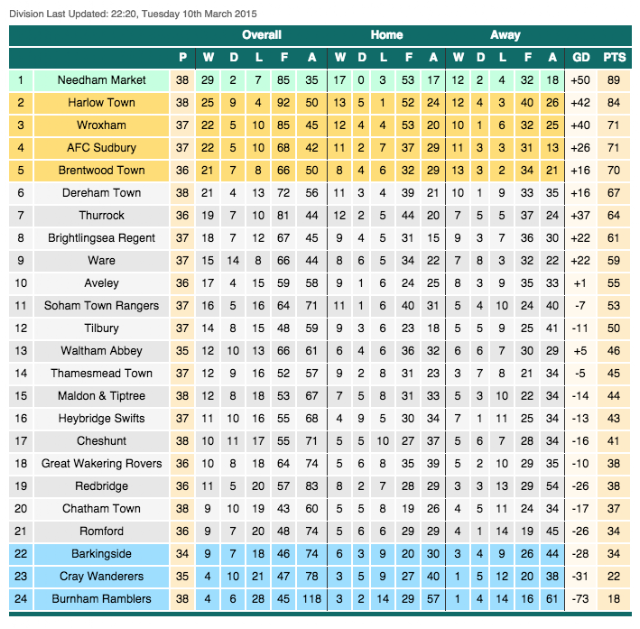 Division Last Updated: 22:20, Tuesday 10th March 2015

| | | | Overall | | | | | Home | | | | | Away | | | | | | |
|---|---|---|---|---|---|---|---|---|---|---|---|---|---|---|---|---|---|---|---|
| | | P | W | D | L | F | A | W | D | L | F | A | W | D | L | F | A | GD | PTS |
| 1 | Needham Market | 38 | 29 | 2 | 7 | 85 | 35 | 17 | 0 | 3 | 53 | 17 | 12 | 2 | 4 | 32 | 18 | +50 | 89 |
| 2 | Harlow Town | 38 | 25 | 9 | 4 | 92 | 50 | 13 | 5 | 1 | 52 | 24 | 12 | 4 | 3 | 40 | 26 | +42 | 84 |
| 3 | Wroxham | 37 | 22 | 5 | 10 | 85 | 45 | 12 | 4 | 4 | 53 | 20 | 10 | 1 | 6 | 32 | 25 | +40 | 71 |
| 4 | AFC Sudbury | 37 | 22 | 5 | 10 | 68 | 42 | 11 | 2 | 7 | 37 | 29 | 11 | 3 | 3 | 31 | 13 | +26 | 71 |
| 5 | Brentwood Town | 36 | 21 | 7 | 8 | 66 | 50 | 8 | 4 | 6 | 32 | 29 | 13 | 3 | 2 | 34 | 21 | +16 | 70 |
| 6 | Dereham Town | 38 | 21 | 4 | 13 | 72 | 56 | 11 | 3 | 4 | 39 | 21 | 10 | 1 | 9 | 33 | 35 | +16 | 67 |
| 7 | Thurrock | 36 | 19 | 7 | 10 | 81 | 44 | 12 | 2 | 5 | 44 | 20 | 7 | 5 | 5 | 37 | 24 | +37 | 64 |
| 8 | Brightlingsea Regent | 37 | 18 | 7 | 12 | 67 | 45 | 9 | 4 | 5 | 31 | 15 | 9 | 3 | 7 | 36 | 30 | +22 | 61 |
| 9 | Ware | 37 | 15 | 14 | 8 | 66 | 44 | 8 | 6 | 5 | 34 | 22 | 7 | 8 | 3 | 32 | 22 | +22 | 59 |
| 10 | Aveley | 36 | 17 | 4 | 15 | 59 | 58 | 9 | 1 | 6 | 24 | 25 | 8 | 3 | 9 | 35 | 33 | +1 | 55 |
| 11 | Soham Town Rangers | 37 | 16 | 5 | 16 | 64 | 71 | 11 | 1 | 6 | 40 | 31 | 5 | 4 | 10 | 24 | 40 | -7 | 53 |
| 12 | Tilbury | 37 | 14 | 8 | 15 | 48 | 59 | 9 | 3 | 6 | 23 | 18 | 5 | 5 | 9 | 25 | 41 | -11 | 50 |
| 13 | Waltham Abbey | 35 | 12 | 10 | 13 | 66 | 61 | 6 | 4 | 6 | 36 | 32 | 6 | 6 | 7 | 30 | 29 | +5 | 46 |
| 14 | Thamesmead Town | 37 | 12 | 9 | 16 | 52 | 57 | 9 | 2 | 8 | 31 | 23 | 3 | 7 | 8 | 21 | 34 | -5 | 45 |
| 15 | Maldon & Tiptree | 38 | 12 | 8 | 18 | 53 | 67 | 7 | 5 | 8 | 31 | 33 | 5 | 3 | 10 | 22 | 34 | -14 | 44 |
| 16 | Heybridge Swifts | 37 | 11 | 10 | 16 | 55 | 68 | 4 | 9 | 5 | 30 | 34 | 7 | 1 | 11 | 25 | 34 | -13 | 43 |
| 17 | Cheshunt | 38 | 10 | 11 | 17 | 55 | 71 | 5 | 5 | 10 | 27 | 37 | 5 | 6 | 7 | 28 | 34 | -16 | 41 |
| 18 | Great Wakering Rovers | 36 | 10 | 8 | 18 | 64 | 74 | 5 | 6 | 8 | 35 | 39 | 5 | 2 | 10 | 29 | 35 | -10 | 38 |
| 19 | Redbridge | 36 | 11 | 5 | 20 | 57 | 83 | 8 | 2 | 7 | 28 | 29 | 3 | 3 | 13 | 29 | 54 | -26 | 38 |
| 20 | Chatham Town | 38 | 9 | 10 | 19 | 43 | 60 | 5 | 5 | 8 | 19 | 26 | 4 | 5 | 11 | 24 | 34 | -17 | 37 |
| 21 | Romford | 36 | 9 | 7 | 20 | 48 | 74 | 5 | 6 | 6 | 29 | 29 | 4 | 1 | 14 | 19 | 45 | -26 | 34 |
| 22 | Barkingside | 34 | 9 | 7 | 18 | 46 | 74 | 6 | 3 | 9 | 20 | 30 | 3 | 4 | 9 | 26 | 44 | -28 | 34 |
| 23 | Cray Wanderers | 35 | 4 | 10 | 21 | 47 | 78 | 3 | 5 | 9 | 27 | 40 | 1 | 5 | 12 | 20 | 38 | -31 | 22 |
| 24 | Burnham Ramblers | 38 | 4 | 6 | 28 | 45 | 118 | 3 | 2 | 14 | 29 | 57 | 1 | 4 | 14 | 16 | 61 | -73 | 18 |